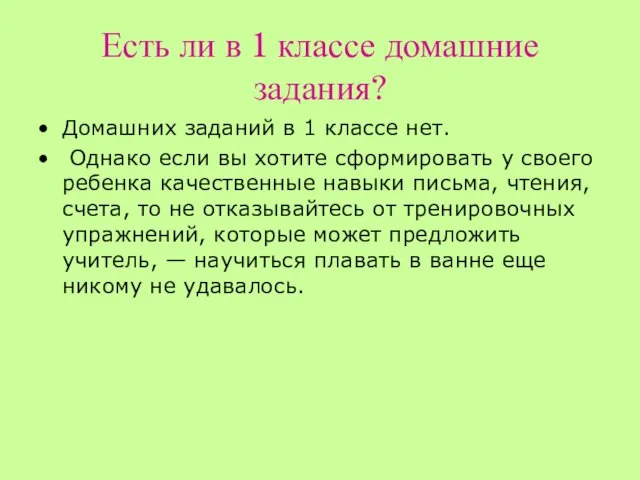 Есть ли в 1 классе домашние задания?

• Домашних заданий в 1 классе нет.

• Однако если вы хотите сформировать у своего ребенка качественные навыки письма, чтения, счета, то не отказывайтесь от тренировочных упражнений, которые может предложить учитель, — научиться плавать в ванне еще никому не удавалось.